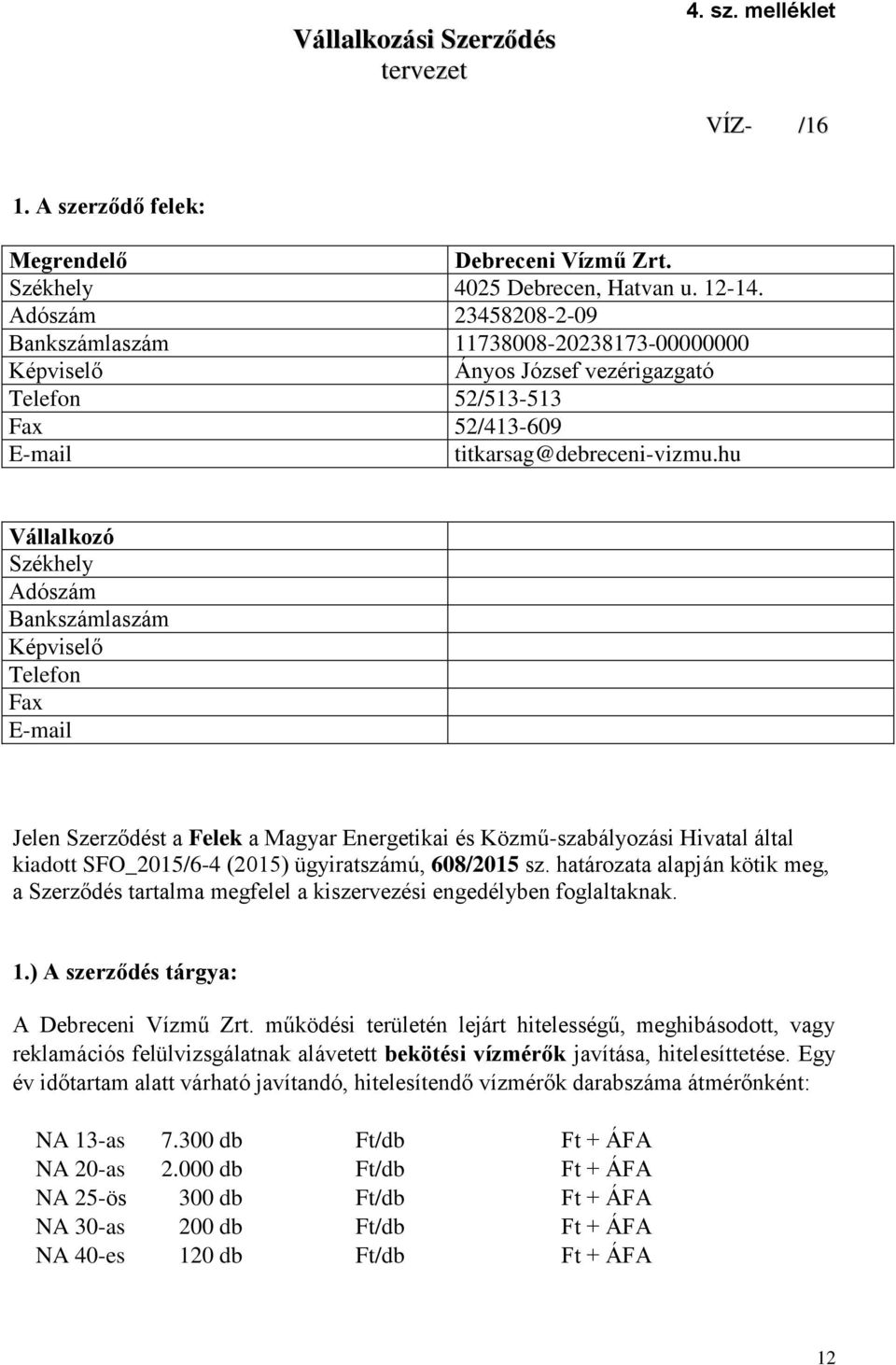 Vállalkozási Szerződés
tervezet

4. sz. melléklet

VÍZ- /16

1. A szerződő felek:

| Megrendelő | Debreceni Vízmű Zrt. |
|---|---|
| Székhely | 4025 Debrecen, Hatvan u. 12-14. |
| Adószám | 23458208-2-09 |
| Bankszámlaszám | 11738008-20238173-00000000 |
| Képviselő | Ányos József vezérigazgató |
| Telefon | 52/513-513 |
| Fax | 52/413-609 |
| E-mail | titkarsag@debreceni-vizmu.hu |

| Vállalkozó | |
|---|---|
| Székhely | |
| Adószám | |
| Bankszámlaszám | |
| Képviselő | |
| Telefon | |
| Fax | |
| E-mail | |

Jelen Szerződést a Felek a Magyar Energetikai és Közmű-szabályozási Hivatal által kiadott SFO_2015/6-4 (2015) ügyiratszámú, 608/2015 sz. határozata alapján kötik meg, a Szerződés tartalma megfelel a kiszervezési engedélyben foglaltaknak.

1.) A szerződés tárgya:

A Debreceni Vízmű Zrt. működési területén lejárt hitelességű, meghibásodott, vagy reklamációs felülvizsgálatnak alávetett bekötési vízmérők javítása, hitelesíttetése. Egy év időtartam alatt várható javítandó, hitelesítendő vízmérők darabszáma átmérőnként:

| NA 13-as | 7.300 db | Ft/db | Ft + ÁFA |
|---|---|---|---|
| NA 20-as | 2.000 db | Ft/db | Ft + ÁFA |
| NA 25-ös | 300 db | Ft/db | Ft + ÁFA |
| NA 30-as | 200 db | Ft/db | Ft + ÁFA |
| NA 40-es | 120 db | Ft/db | Ft + ÁFA |

12